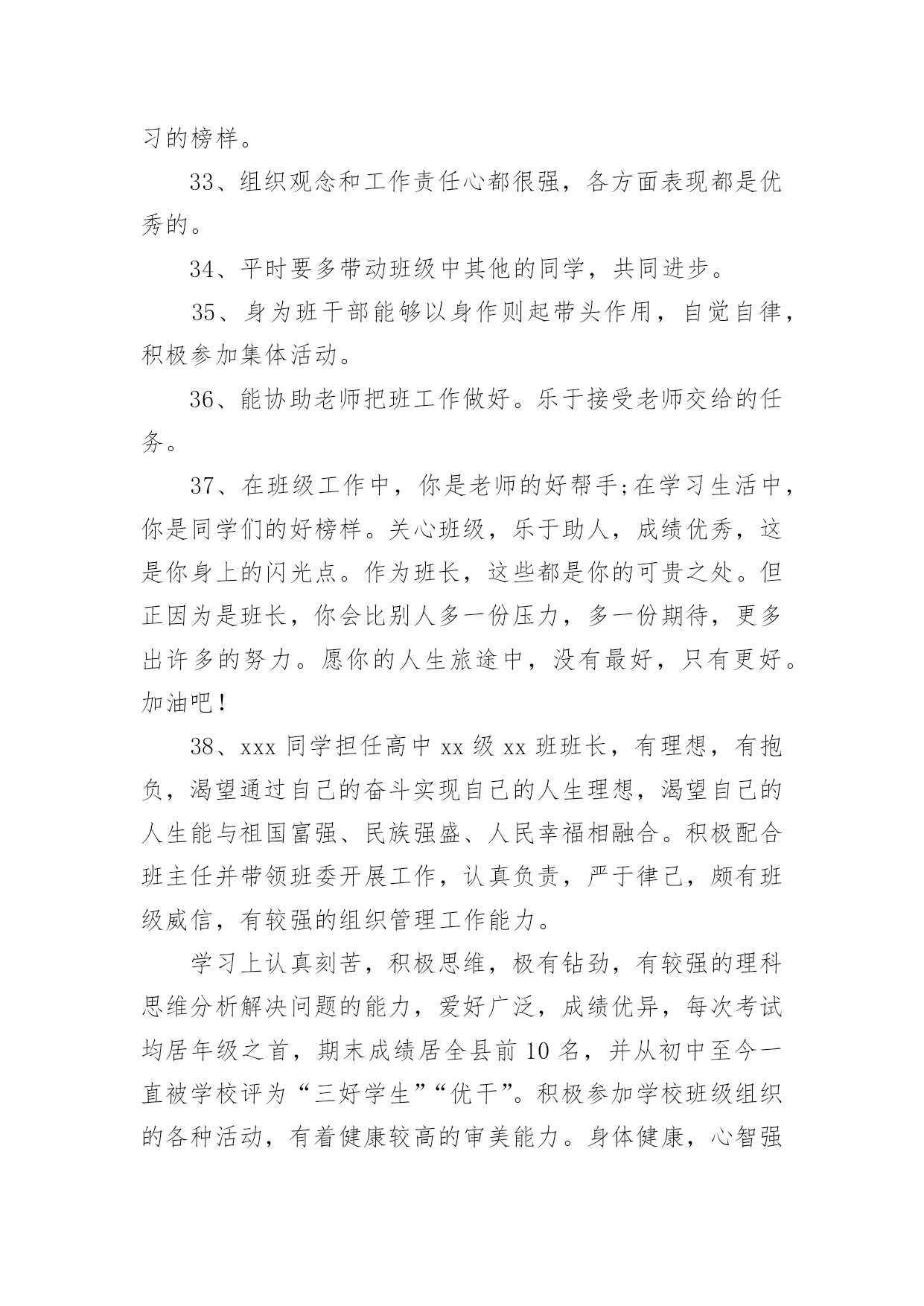 习的榜样。

33、组织观念和工作责任心都很强，各方面表现都是优秀的。

34、平时要多带动班级中其他的同学，共同进步。

35、身为班干部能够以身作则起带头作用，自觉自律，积极参加集体活动。

36、能协助老师把班工作做好。乐于接受老师交给的任务。

37、在班级工作中，你是老师的好帮手;在学习生活中，你是同学们的好榜样。关心班级，乐于助人，成绩优秀，这是你身上的闪光点。作为班长，这些都是你的可贵之处。但正因为是班长，你会比别人多一份压力，多一份期待，更多出许多的努力。愿你的人生旅途中，没有最好，只有更好。加油吧!

38、xxx 同学担任高中 xx 级 xx 班班长，有理想，有抱负，渴望通过自己的奋斗实现自己的人生理想，渴望自己的人生能与祖国富强、民族强盛、人民幸福相融合。积极配合班主任并带领班委开展工作，认真负责，严于律己，颇有班级威信，有较强的组织管理工作能力。

学习上认真刻苦，积极思维，极有钻劲，有较强的理科思维分析解决问题的能力，爱好广泛，成绩优异，每次考试均居年级之首，期末成绩居全县前 10 名，并从初中至今一直被学校评为“三好学生”“优干”。积极参加学校班级组织的各种活动，有着健康较高的审美能力。身体健康，心智强